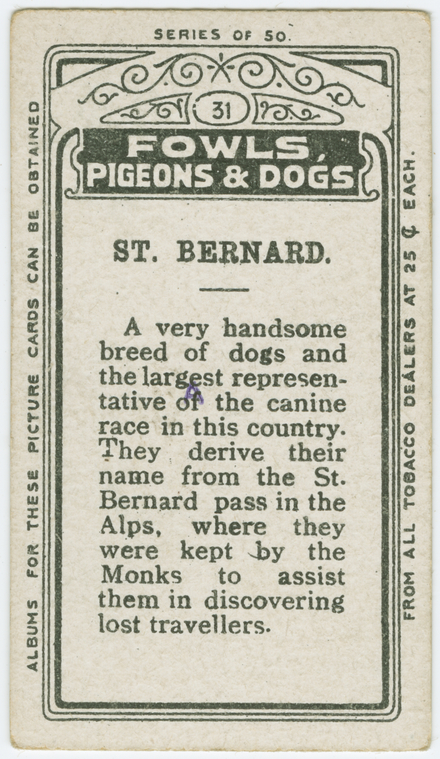 SERIES OF 50.

31

FOWLS, PIGEONS & DOGS

ST. BERNARD.

A very handsome breed of dogs and the largest representative of the canine race in this country. They derive their name from the St. Bernard pass in the Alps, where they were kept by the Monks to assist them in discovering lost travellers.

ALBUMS FOR THESE PICTURE CARDS CAN BE OBTAINED

FROM ALL TOBACCO DEALERS AT 25 ¢ EACH.